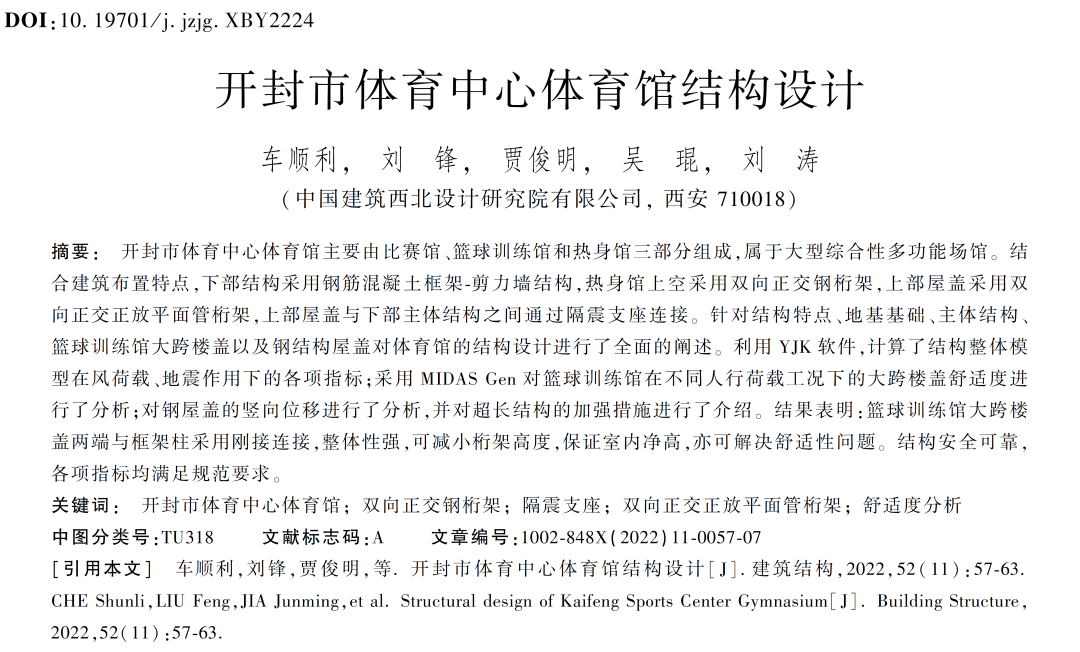 DOI:10. 19701/j. jzjg. XBY2224

开封市体育中心体育馆结构设计

车顺利, 刘 锋, 贾俊明, 吴 琨, 刘 涛
(中国建筑西北设计研究院有限公司, 西安 710018)

摘要: 开封市体育中心体育馆主要由比赛馆、篮球训练馆和热身馆三部分组成,属于大型综合性多功能场馆。结合建筑布置特点,下部结构采用钢筋混凝土框架-剪力墙结构,热身馆上空采用双向正交钢桁架,上部屋盖采用双向正交正放平面管桁架,上部屋盖与下部主体结构之间通过隔震支座连接。针对结构特点、地基基础、主体结构、篮球训练馆大跨楼盖以及钢结构屋盖对体育馆的结构设计进行了全面的阐述。利用 YJK 软件,计算了结构整体模型在风荷载、地震作用下的各项指标;采用 MIDAS Gen 对篮球训练馆在不同人行荷载工况下的大跨楼盖舒适度进行了分析;对钢屋盖的竖向位移进行了分析,并对超长结构的加强措施进行了介绍。结果表明:篮球训练馆大跨楼盖两端与框架柱采用刚接连接,整体性强,可减小桁架高度,保证室内净高,亦可解决舒适性问题。结构安全可靠,各项指标均满足规范要求。
关键词: 开封市体育中心体育馆; 双向正交钢桁架; 隔震支座; 双向正交正放平面管桁架; 舒适度分析
中图分类号:TU318 文献标志码:A 文章编号:1002-848X(2022)11-0057-07
[引用本文] 车顺利,刘锋,贾俊明,等. 开封市体育中心体育馆结构设计[J]. 建筑结构,2022,52(11):57-63. CHE Shunli,LIU Feng,JIA Junming,et al. Structural design of Kaifeng Sports Center Gymnasium[J]. Building Structure, 2022,52(11):57-63.